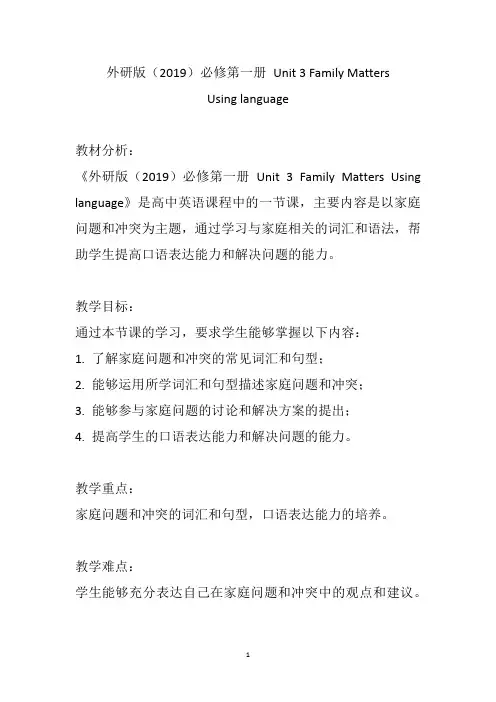 外研版（2019）必修第一册 Unit 3 Family Matters
Using language

教材分析：
《外研版（2019）必修第一册 Unit 3 Family Matters Using language》是高中英语课程中的一节课，主要内容是以家庭问题和冲突为主题，通过学习与家庭相关的词汇和语法，帮助学生提高口语表达能力和解决问题的能力。

教学目标：
通过本节课的学习，要求学生能够掌握以下内容：
1. 了解家庭问题和冲突的常见词汇和句型；
2. 能够运用所学词汇和句型描述家庭问题和冲突；
3. 能够参与家庭问题的讨论和解决方案的提出；
4. 提高学生的口语表达能力和解决问题的能力。

教学重点：
家庭问题和冲突的词汇和句型，口语表达能力的培养。

教学难点：
学生能够充分表达自己在家庭问题和冲突中的观点和建议。

1